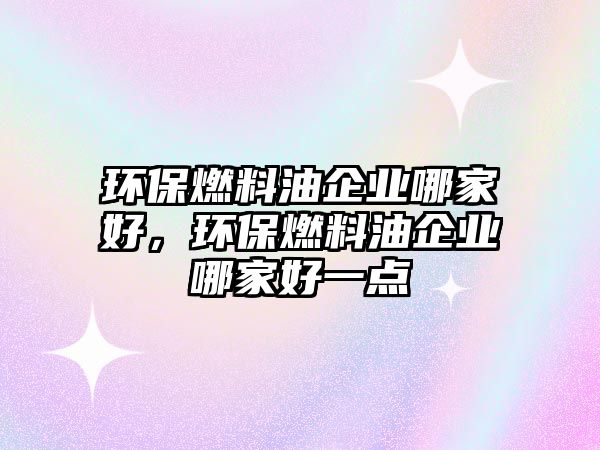 环保燃料油企业哪家好，环保燃料油企业哪家好一点